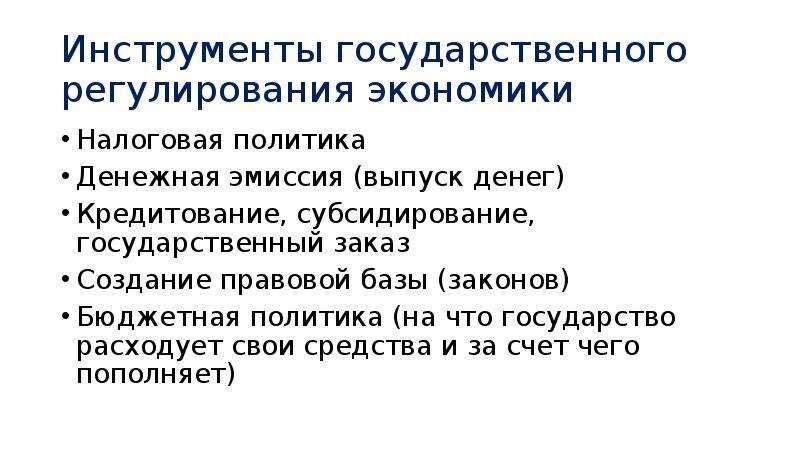 Инструменты государственного регулирования экономики

• Налоговая политика
• Денежная эмиссия (выпуск денег)
• Кредитование, субсидирование, государственный заказ
• Создание правовой базы (законов)
• Бюджетная политика (на что государство расходует свои средства и за счет чего пополняет)